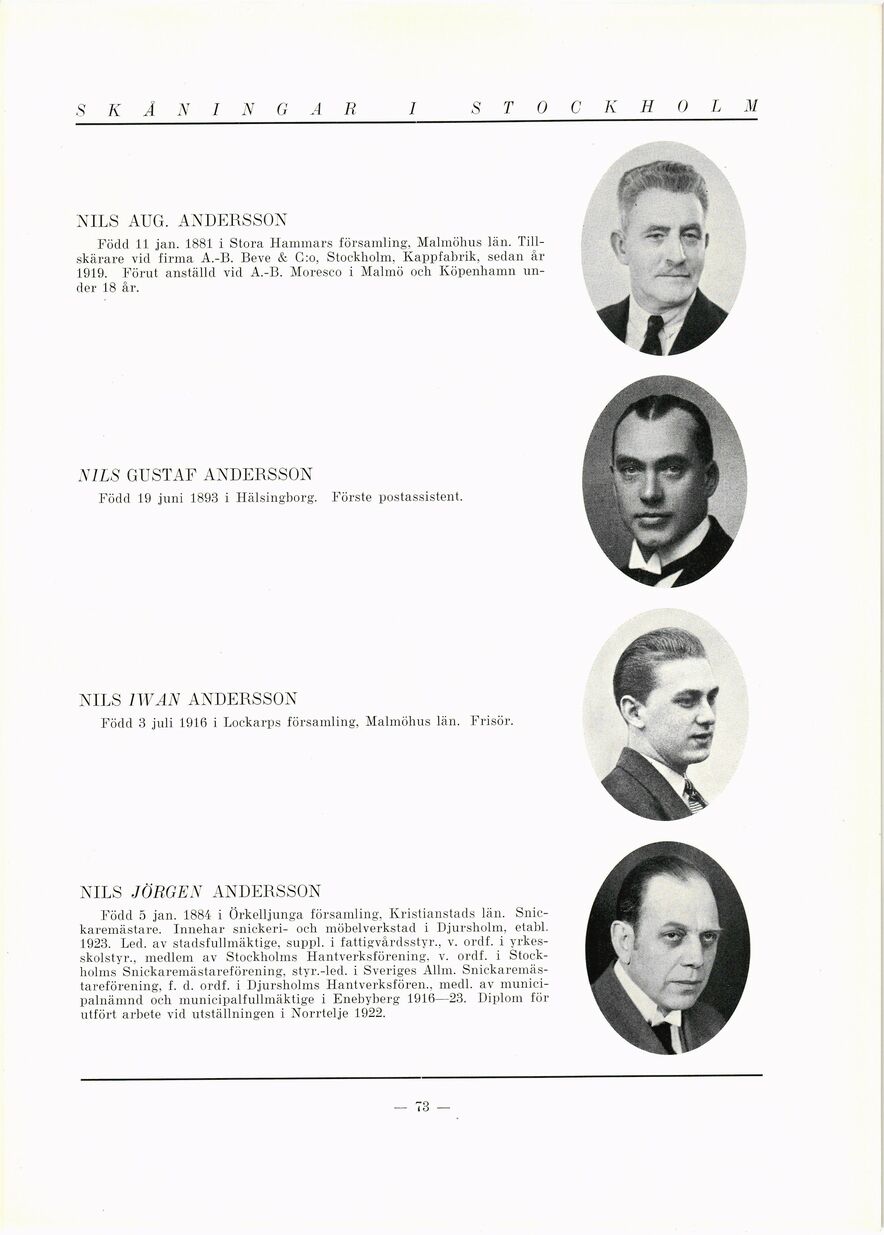 SKÅNINGAR I STOCKHOLM

NILS AUG. ANDERSSON

Född 11 jan. 1881 i Stora Hammars församling, Malmöhus län. Tillskärare vid firma A.-B. Beve & C:o, Stockholm, Kappfabrik, sedan år 1919. Förut anställd vid A.-B. Moresco i Malmö och Köpenhamn under 18 år.

NILS GUSTAF ANDERSSON

Född 19 juni 1893 i Hälsingborg. Förste postassistent.

NILS IWAN ANDERSSON

Född 3 juli 1916 i Lockarps församling, Malmöhus län. Frisör.

NILS JÖRGEN ANDERSSON

Född 5 jan. 1884 i Örkelljunga församling, Kristianstads län. Snickaremästare. Innehar snickeri- och möbelverkstad i Djursholm, etabl. 1923. Led. av stadsfullmäktige, suppl. i fattigvårdsstyr., v. ordf. i yrkesskolstyr., medlem av Stockholms Hantverksförening, v. ordf. i Stockholms Snickaremästareförening, styr.-led. i Sveriges Allm. Snickaremästareförening, f. d. ordf. i Djursholms Hantverksfören., medl. av municipalnämnd och municipalfullmäktige i Enebyberg 1916—23. Diplom för utfört arbete vid utställningen i Norrtelje 1922.

— 73 —